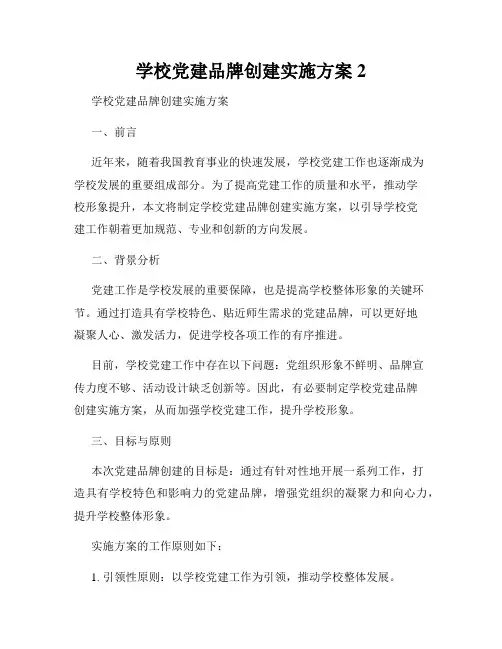 学校党建品牌创建实施方案 2

学校党建品牌创建实施方案

一、前言

近年来，随着我国教育事业的快速发展，学校党建工作也逐渐成为学校发展的重要组成部分。为了提高党建工作的质量和水平，推动学校形象提升，本文将制定学校党建品牌创建实施方案，以引导学校党建工作朝着更加规范、专业和创新的方向发展。

二、背景分析

党建工作是学校发展的重要保障，也是提高学校整体形象的关键环节。通过打造具有学校特色、贴近师生需求的党建品牌，可以更好地凝聚人心、激发活力，促进学校各项工作的有序推进。

目前，学校党建工作中存在以下问题：党组织形象不鲜明、品牌宣传力度不够、活动设计缺乏创新等。因此，有必要制定学校党建品牌创建实施方案，从而加强学校党建工作，提升学校形象。

三、目标与原则

本次党建品牌创建的目标是：通过有针对性地开展一系列工作，打造具有学校特色和影响力的党建品牌，增强党组织的凝聚力和向心力，提升学校整体形象。

实施方案的工作原则如下：

1. 引领性原则：以学校党建工作为引领，推动学校整体发展。